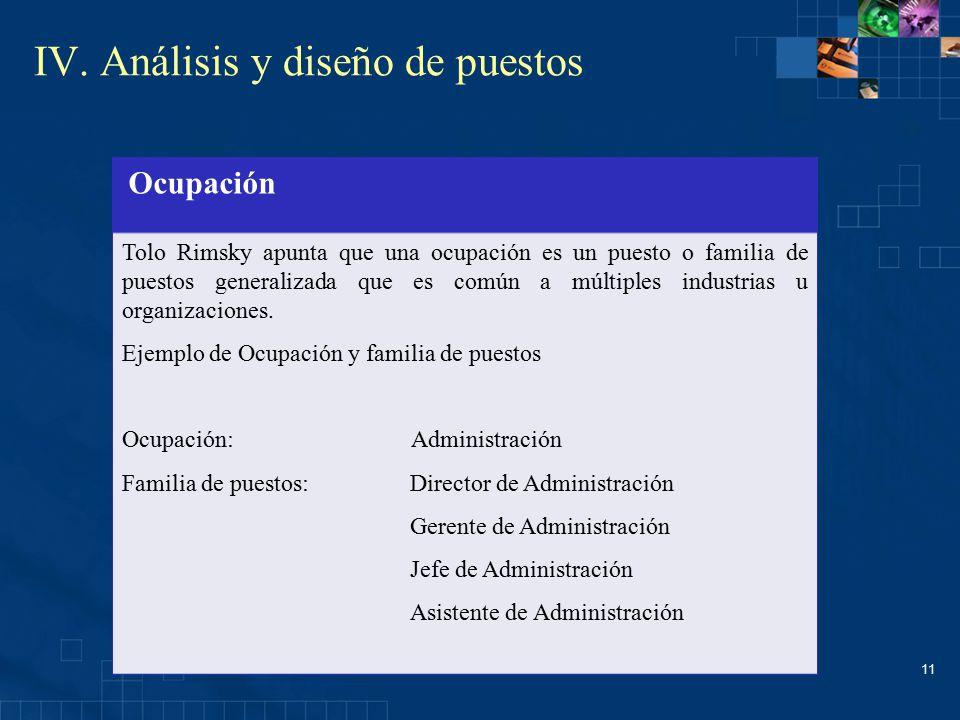 IV. Análisis y diseño de puestos

Ocupación

Tolo Rimsky apunta que una ocupación es un puesto o familia de puestos generalizada que es común a múltiples industrias u organizaciones.

Ejemplo de Ocupación y familia de puestos

Ocupación: Administración

Familia de puestos: Director de Administración

Gerente de Administración

Jefe de Administración

Asistente de Administración

11